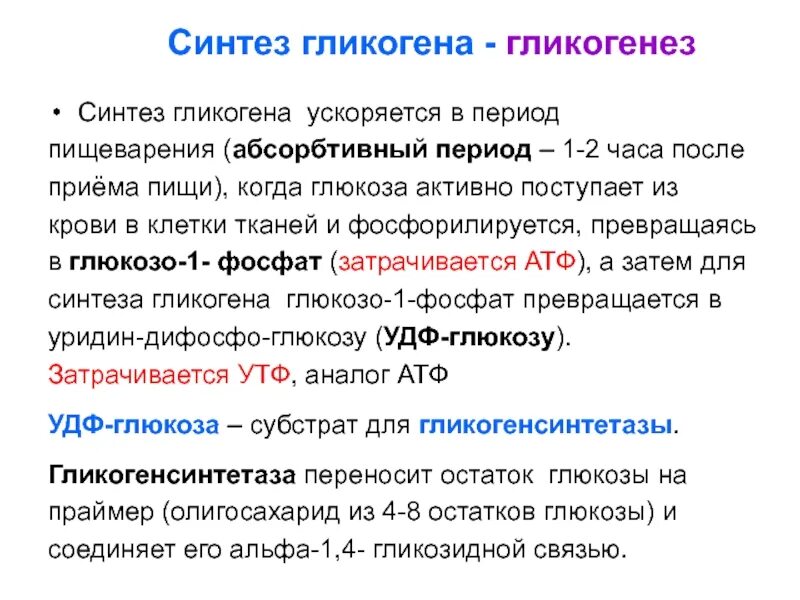 Синтез гликогена - гликогенез

• Синтез гликогена ускоряется в период пищеварения (абсорбтивный период – 1-2 часа после приёма пищи), когда глюкоза активно поступает из крови в клетки тканей и фосфорилируется, превращаясь в глюкозо-1- фосфат (затрачивается АТФ), а затем для синтеза гликогена глюкозо-1-фосфат превращается в уридин-дифосфо-глюкозу (УДФ-глюкозу). Затрачивается УТФ, аналог АТФ

УДФ-глюкоза – субстрат для гликогенсинтетазы.

Гликогенсинтетаза переносит остаток глюкозы на праймер (олигосахарид из 4-8 остатков глюкозы) и соединяет его альфа-1,4- гликозидной связью.